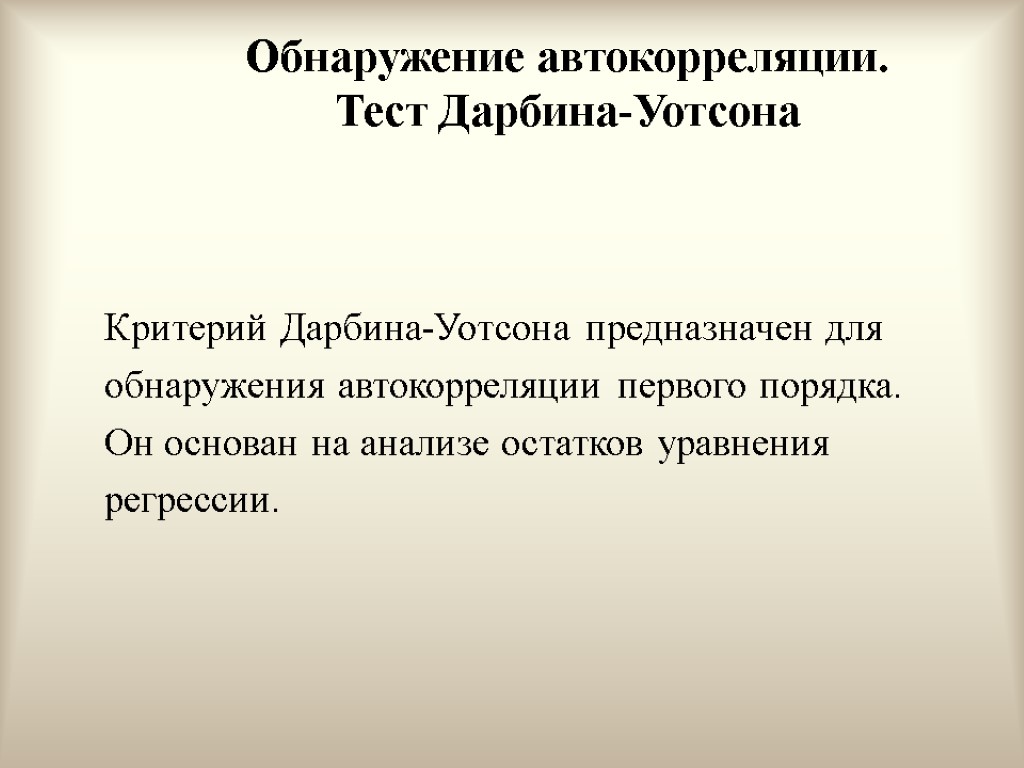 Обнаружение автокорреляции.
Тест Дарбина-Уотсона

Критерий Дарбина-Уотсона предназначен для обнаружения автокорреляции первого порядка. Он основан на анализе остатков уравнения регрессии.